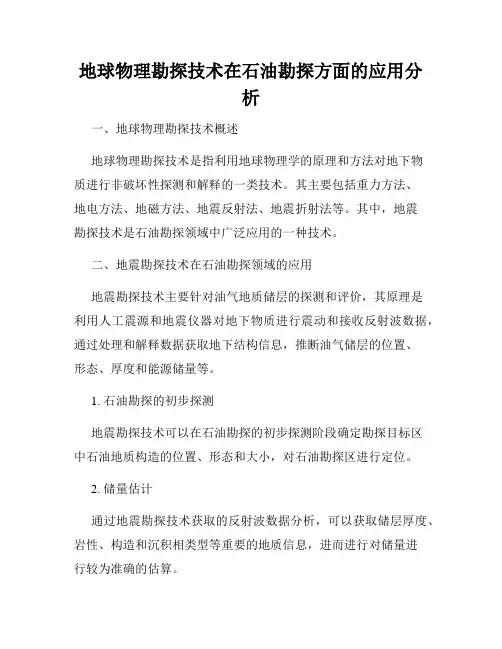 地球物理勘探技术在石油勘探方面的应用分析

一、地球物理勘探技术概述

地球物理勘探技术是指利用地球物理学的原理和方法对地下物质进行非破坏性探测和解释的一类技术。其主要包括重力方法、地电方法、地磁方法、地震反射法、地震折射法等。其中，地震勘探技术是石油勘探领域中广泛应用的一种技术。

二、地震勘探技术在石油勘探领域的应用

地震勘探技术主要针对油气地质储层的探测和评价，其原理是利用人工震源和地震仪器对地下物质进行震动和接收反射波数据，通过处理和解释数据获取地下结构信息，推断油气储层的位置、形态、厚度和能源储量等。

1. 石油勘探的初步探测

地震勘探技术可以在石油勘探的初步探测阶段确定勘探目标区中石油地质构造的位置、形态和大小，对石油勘探区进行定位。

2. 储量估计

通过地震勘探技术获取的反射波数据分析，可以获取储层厚度、岩性、构造和沉积相类型等重要的地质信息，进而进行对储量进行较为准确的估算。